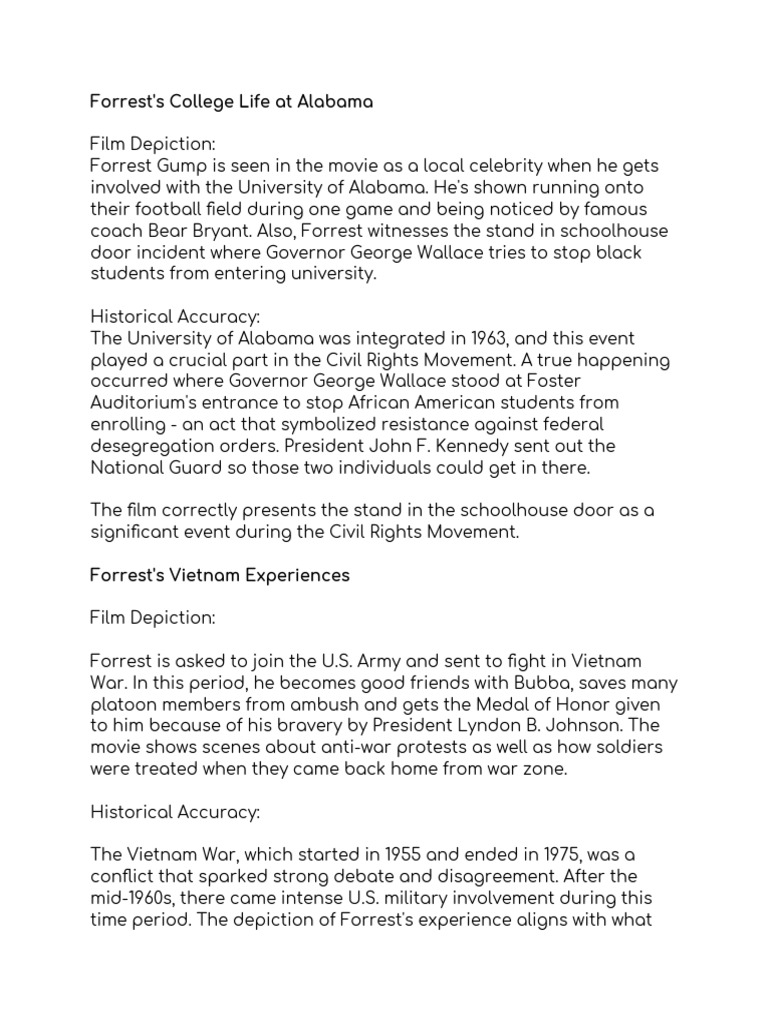 Forrest's College Life at Alabama

Film Depiction:
Forrest Gump is seen in the movie as a local celebrity when he gets involved with the University of Alabama. He's shown running onto their football field during one game and being noticed by famous coach Bear Bryant. Also, Forrest witnesses the stand in schoolhouse door incident where Governor George Wallace tries to stop black students from entering university.

Historical Accuracy:
The University of Alabama was integrated in 1963, and this event played a crucial part in the Civil Rights Movement. A true happening occurred where Governor George Wallace stood at Foster Auditorium's entrance to stop African American students from enrolling - an act that symbolized resistance against federal desegregation orders. President John F. Kennedy sent out the National Guard so those two individuals could get in there.

The film correctly presents the stand in the schoolhouse door as a significant event during the Civil Rights Movement.

Forrest's Vietnam Experiences

Film Depiction:

Forrest is asked to join the U.S. Army and sent to fight in Vietnam War. In this period, he becomes good friends with Bubba, saves many platoon members from ambush and gets the Medal of Honor given to him because of his bravery by President Lyndon B. Johnson. The movie shows scenes about anti-war protests as well as how soldiers were treated when they came back home from war zone.

Historical Accuracy:

The Vietnam War, which started in 1955 and ended in 1975, was a conflict that sparked strong debate and disagreement. After the mid-1960s, there came intense U.S. military involvement during this time period. The depiction of Forrest's experience aligns with what